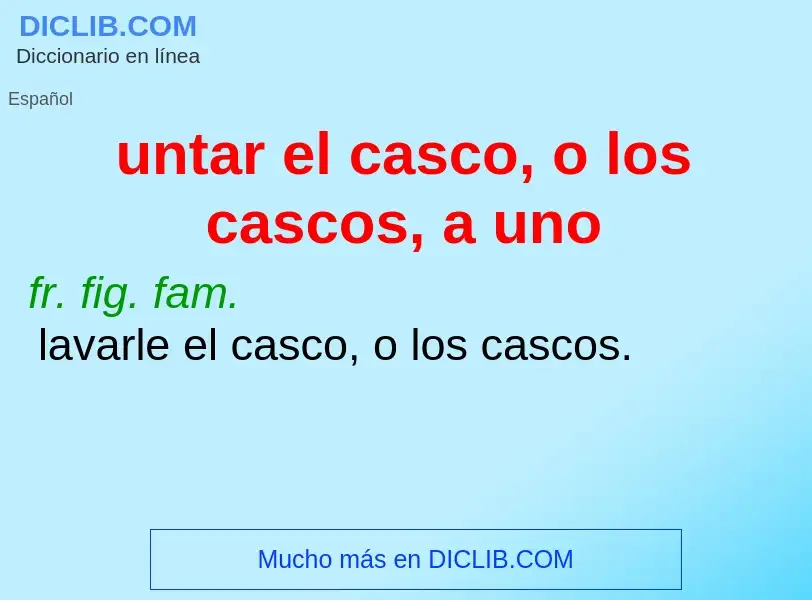 DICLIB.COM
Diccionario en línea

Español

untar el casco, o los cascos, a uno

fr. fig. fam.
lavarle el casco, o los cascos.

Mucho más en DICLIB.COM